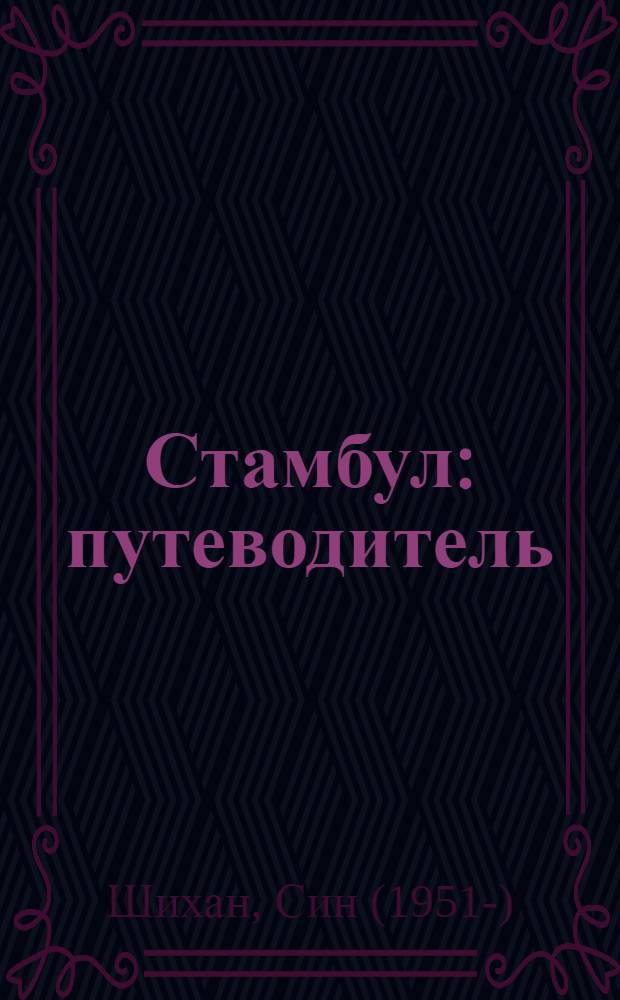 Стамбул: путеводитель

Шихан, Син (1951-)